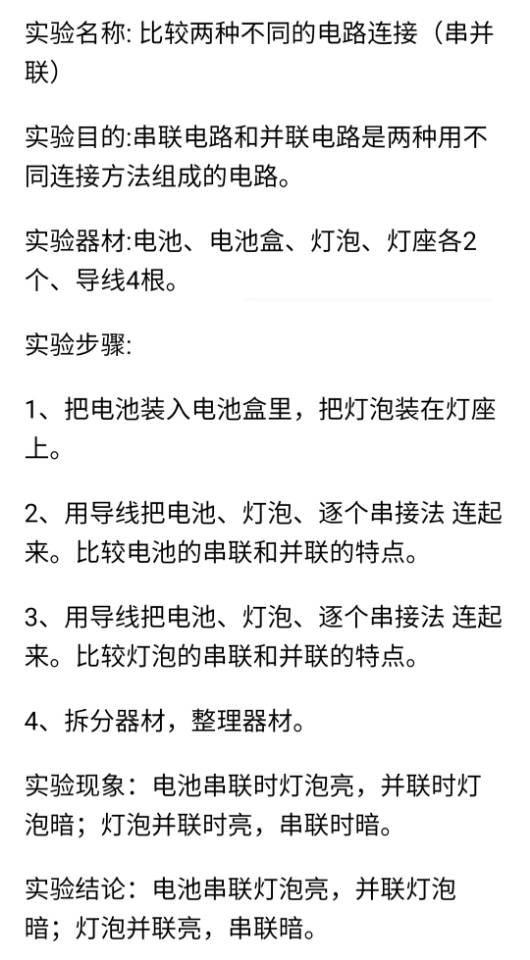 实验名称: 比较两种不同的电路连接（串并联）

实验目的:串联电路和并联电路是两种用不同连接方法组成的电路。

实验器材:电池、电池盒、灯泡、灯座各2个、导线4根。

实验步骤:

1、把电池装入电池盒里，把灯泡装在灯座上。

2、用导线把电池、灯泡、逐个串接法 连起来。比较电池的串联和并联的特点。

3、用导线把电池、灯泡、逐个串接法 连起来。比较灯泡的串联和并联的特点。

4、拆分器材，整理器材。

实验现象：电池串联时灯泡亮，并联时灯泡暗；灯泡并联时亮，串联时暗。

实验结论：电池串联灯泡亮，并联灯泡暗；灯泡并联亮，串联暗。